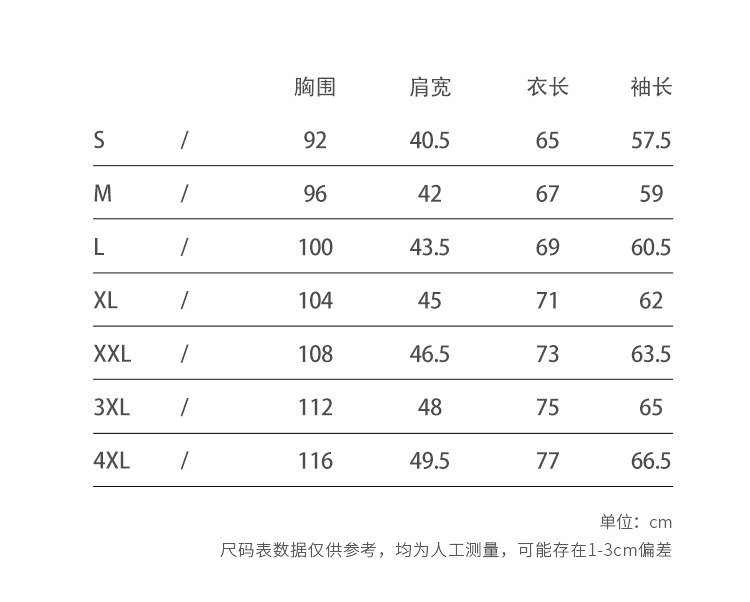 |  |  | 胸围 | 肩宽 | 衣长 | 袖长 |
|---|---|---|---|---|---|
| S | / | 92 | 40.5 | 65 | 57.5 |
| M | / | 96 | 42 | 67 | 59 |
| L | / | 100 | 43.5 | 69 | 60.5 |
| XL | / | 104 | 45 | 71 | 62 |
| XXL | / | 108 | 46.5 | 73 | 63.5 |
| 3XL | / | 112 | 48 | 75 | 65 |
| 4XL | / | 116 | 49.5 | 77 | 66.5 |

单位：cm

尺码表数据仅供参考，均为人工测量，可能存在1-3cm偏差